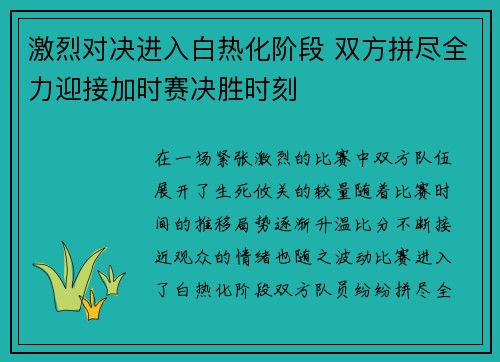 激烈对决进入白热化阶段 双方拼尽全力迎接加时赛决胜时刻

在一场紧张激烈的比赛中双方队伍展开了生死攸关的较量随着比赛时间的推移局势逐渐升温比分不断接近观众的情绪也随之波动比赛进入了白热化阶段双方队员纷纷拼尽全